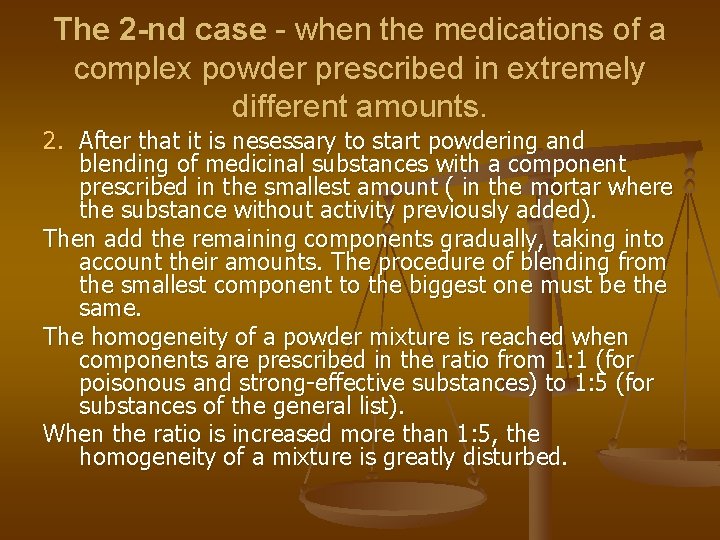 The 2-nd case - when the medications of a complex powder prescribed in extremely different amounts.

2. After that it is nesessary to start powdering and blending of medicinal substances with a component prescribed in the smallest amount ( in the mortar where the substance without activity previously added).

Then add the remaining components gradually, taking into account their amounts. The procedure of blending from the smallest component to the biggest one must be the same.

The homogeneity of a powder mixture is reached when components are prescribed in the ratio from 1:1 (for poisonous and strong-effective substances) to 1:5 (for substances of the general list).

When the ratio is increased more than 1:5, the homogeneity of a mixture is greatly disturbed.